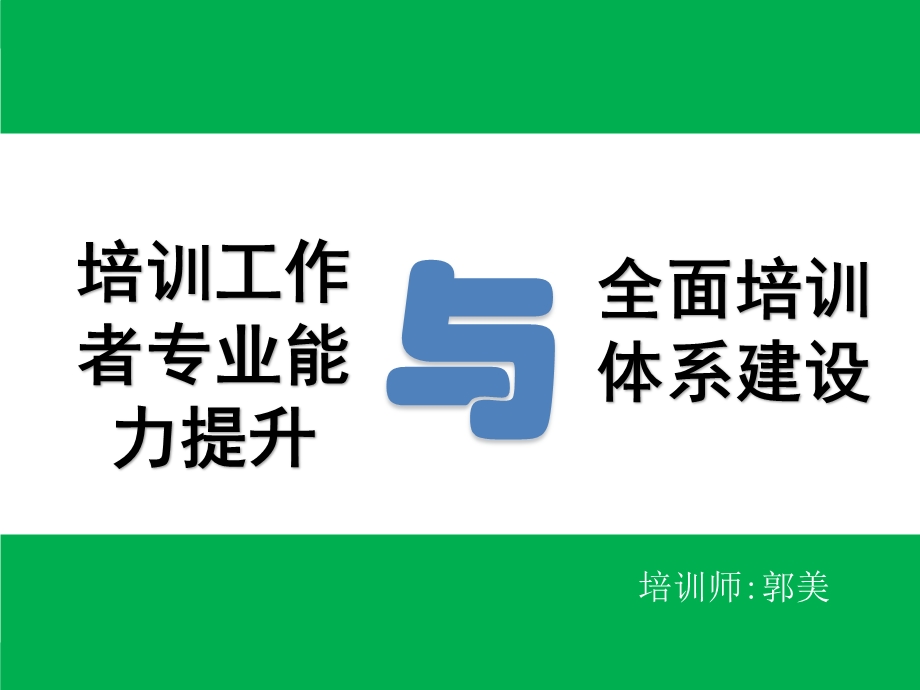 培训工作者专业能力提升

与

全面培训体系建设

培训师:郭美